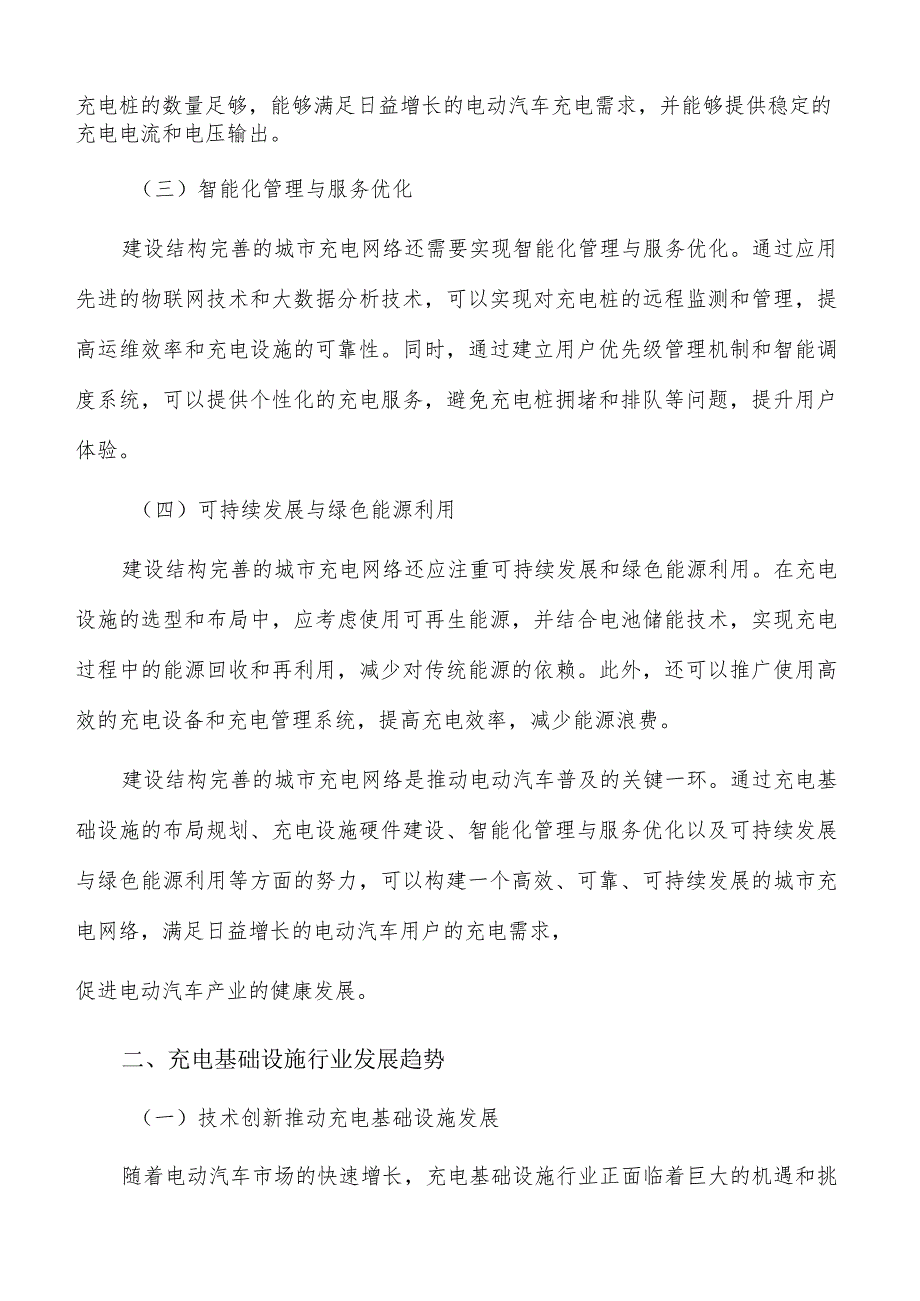 充电桩的数量足够，能够满足日益增长的电动汽车充电需求，并能够提供稳定的充电电流和电压输出。

（三）智能化管理与服务优化

建设结构完善的城市充电网络还需要实现智能化管理与服务优化。通过应用先进的物联网技术和大数据分析技术，可以实现对充电桩的远程监测和管理，提高运维效率和充电设施的可靠性。同时，通过建立用户优先级管理机制和智能调度系统，可以提供个性化的充电服务，避免充电桩拥堵和排队等问题，提升用户体验。

（四）可持续发展与绿色能源利用

建设结构完善的城市充电网络还应注重可持续发展和绿色能源利用。在充电设施的选型和布局中，应考虑使用可再生能源，并结合电池储能技术，实现充电过程中的能源回收和再利用，减少对传统能源的依赖。此外，还可以推广使用高效的充电设备和充电管理系统，提高充电效率，减少能源浪费。

建设结构完善的城市充电网络是推动电动汽车普及的关键一环。通过充电基础设施的布局规划、充电设施硬件建设、智能化管理与服务优化以及可持续发展与绿色能源利用等方面的努力，可以构建一个高效、可靠、可持续发展的城市充电网络，满足日益增长的电动汽车用户的充电需求，

促进电动汽车产业的健康发展。

二、充电基础设施行业发展趋势

（一）技术创新推动充电基础设施发展

随着电动汽车市场的快速增长，充电基础设施行业正面临着巨大的机遇和挑